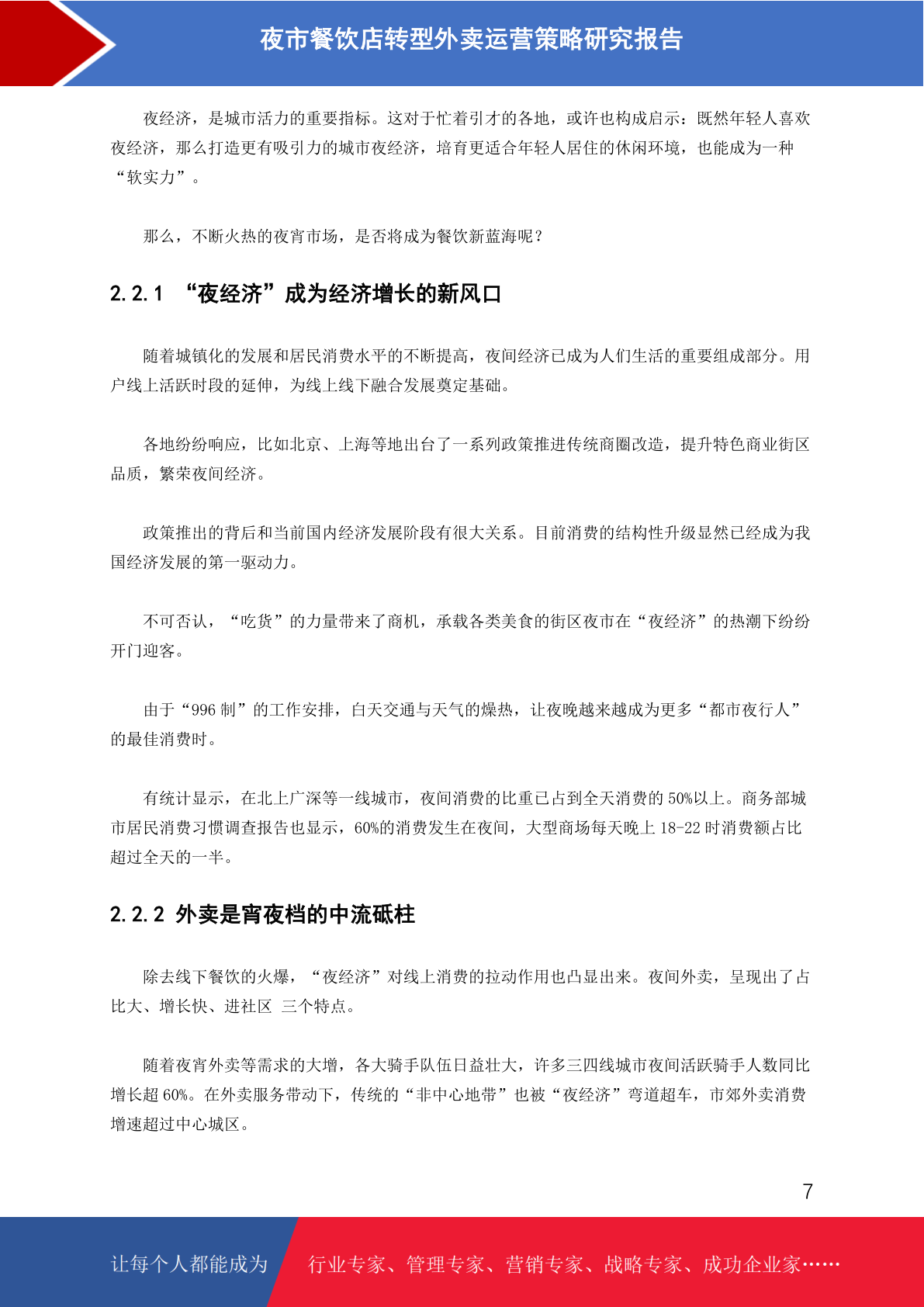 夜市餐饮店转型外卖运营策略研究报告

夜经济，是城市活力的重要指标。这对于忙着引才的各地，或许也构成启示：既然年轻人喜欢夜经济，那么打造更有吸引力的城市夜经济，培育更适合年轻人居住的休闲环境，也能成为一种“软实力”。

那么，不断火热的夜宵市场，是否将成为餐饮新蓝海呢？

2.2.1 “夜经济”成为经济增长的新风口

随着城镇化的发展和居民消费水平的不断提高，夜间经济已成为人们生活的重要组成部分。用户线上活跃时段的延伸，为线上线下融合发展奠定基础。

各地纷纷响应，比如北京、上海等地出台了一系列政策推进传统商圈改造，提升特色商业街区品质，繁荣夜间经济。

政策推出的背后和当前国内经济发展阶段有很大关系。目前消费的结构性升级显然已经成为我国经济发展的第一驱动力。

不可否认，“吃货”的力量带来了商机，承载各类美食的街区夜市在“夜经济”的热潮下纷纷开门迎客。

由于“996 制”的工作安排，白天交通与天气的燥热，让夜晚越来越成为更多“都市夜行人”的最佳消费时。

有统计显示，在北上广深等一线城市，夜间消费的比重已占到全天消费的 50%以上。商务部城市居民消费习惯调查报告也显示，60%的消费发生在夜间，大型商场每天晚上 18-22 时消费额占比超过全天的一半。

2.2.2 外卖是宵夜档的中流砥柱

除去线下餐饮的火爆，“夜经济”对线上消费的拉动作用也凸显出来。夜间外卖，呈现出了占比大、增长快、进社区 三个特点。

随着夜宵外卖等需求的大增，各大骑手队伍日益壮大，许多三四线城市夜间活跃骑手人数同比增长超 60%。在外卖服务带动下，传统的“非中心地带”也被“夜经济”弯道超车，市郊外卖消费增速超过中心城区。

7

让每个人都能成为 行业专家、管理专家、营销专家、战略专家、成功企业家……